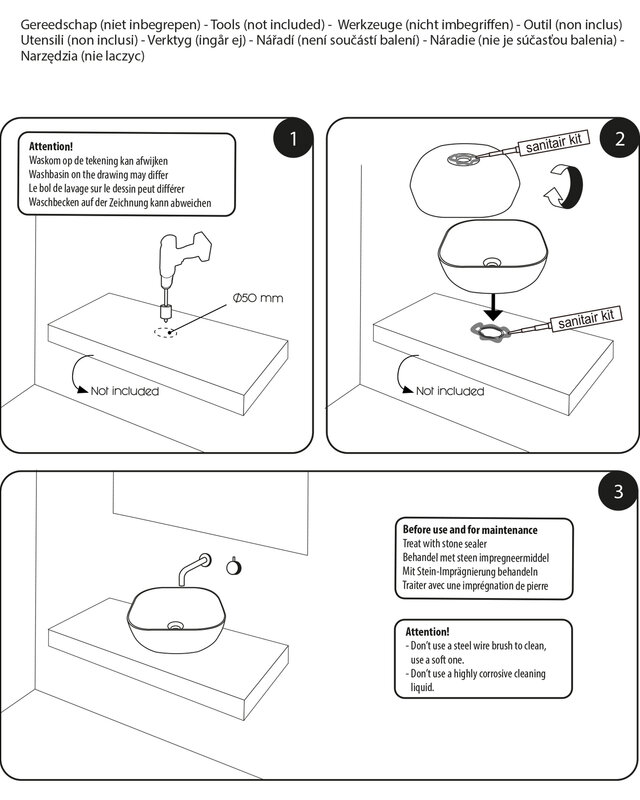 Gereedschap (niet inbegrepen) - Tools (not included) - Werkzeuge (nicht imbegriffen) - Outil (non inclus) Utensili (non inclusi) - Verktyg (ingår ej) - Nářadí (není součástí balení) - Náradie (nie je súčasťou balenia) - Narzędzia (nie laczyc)

1

Attention!
Waskom op de tekening kan afwijken
Washbasin on the drawing may differ
Le bol de lavage sur le dessin peut différer
Waschbecken auf der Zeichnung kann abweichen

Ø50 mm

Not included

2

sanitair kit

sanitair kit

Not included

3

Before use and for maintenance
Treat with stone sealer
Behandel met steen impregneermiddel
Mit Stein-Imprägnierung behandeln
Traiter avec une imprégnation de pierre

Attention!
- Don't use a steel wire brush to clean, use a soft one.
- Don't use a highly corrosive cleaning liquid.